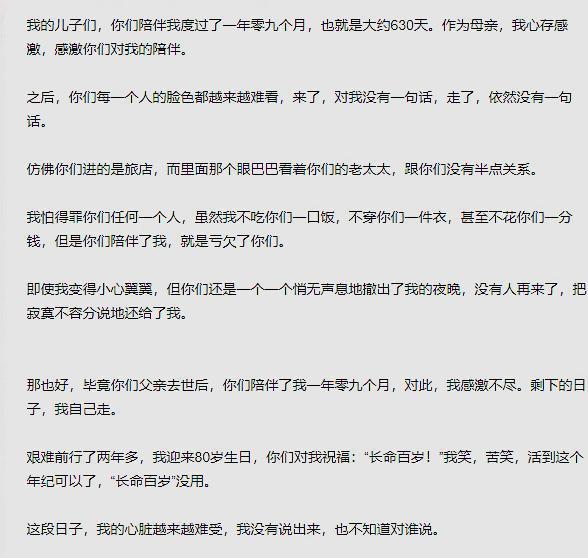 我的儿子们，你们陪伴我度过了一年零九个月，也就是大约630天。作为母亲，我心存感激，感激你们对我的陪伴。

之后，你们每一个人的脸色都越来越难看，来了，对我没有一句话，走了，依然没有一句话。

仿佛你们进的是旅店，而里面那个眼巴巴看着你们的老太太，跟你们没有半点关系。

我怕得罪你们任何一个人，虽然我不吃你们一口饭，不穿你们一件衣，甚至不花你们一分钱，但是你们陪伴了我，就是亏欠了你们。

即使我变得小心翼翼，但你们还是一个一个悄无声息地撤出了我的夜晚，没有人再来了，把寂寞不容分说地还给了我。

那也好，毕竟你们父亲去世后，你们陪伴了我一年零九个月，对此，我感激不尽。剩下的日子，我自己走。

艰难前行了两年多，我迎来80岁生日，你们对我祝福：“长命百岁！”我笑，苦笑，活到这个年纪可以了，“长命百岁”没用。

这段日子，我的心脏越来越难受，我没有说出来，也不知道对谁说。